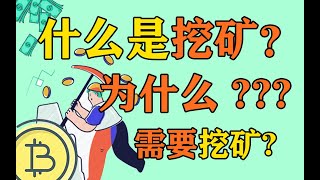 什么是挖矿？
为什么 ???
需要挖矿？